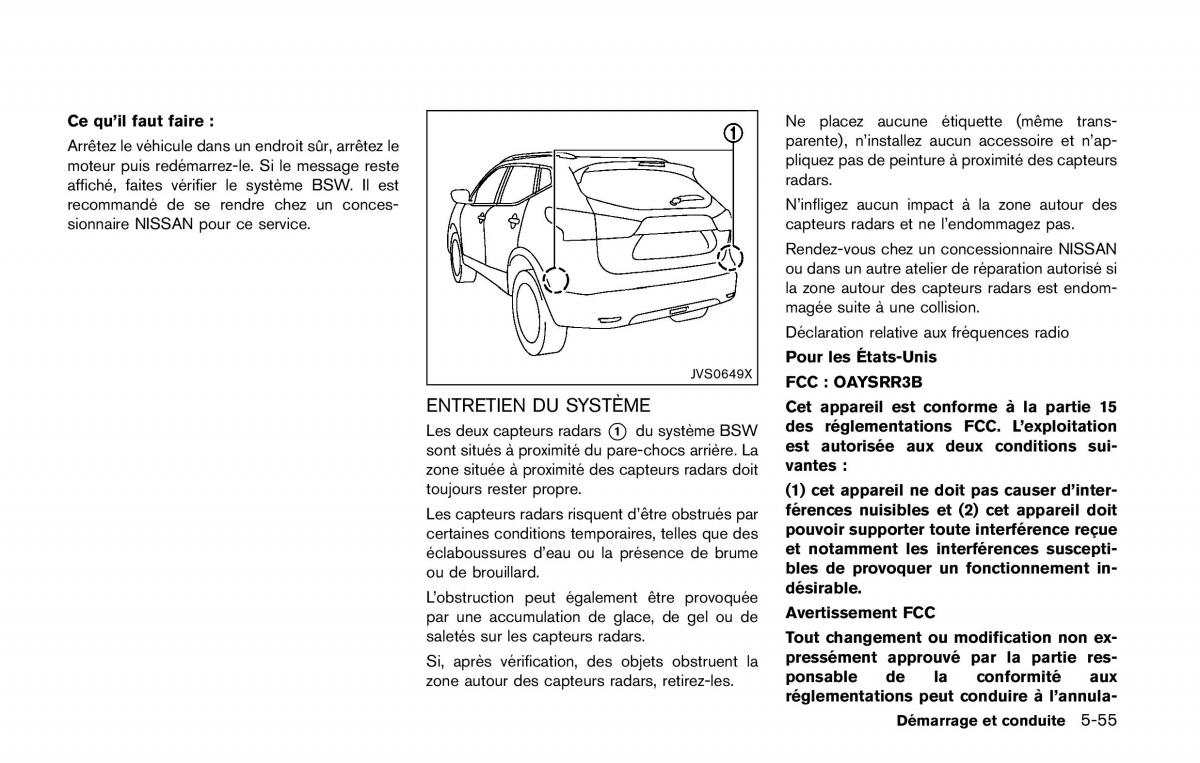 **Ce qu'il faut faire :**

Arrêtez le véhicule dans un endroit sûr, arrêtez le moteur puis redémarrez-le. Si le message reste affiché, faites vérifier le système BSW. Il est recommandé de se rendre chez un concessionnaire NISSAN pour ce service.

①

JVS0649X

ENTRETIEN DU SYSTÈME

Les deux capteurs radars ① du système BSW sont situés à proximité du pare-chocs arrière. La zone située à proximité des capteurs radars doit toujours rester propre.

Les capteurs radars risquent d'être obstrués par certaines conditions temporaires, telles que des éclaboussures d'eau ou la présence de brume ou de brouillard.

L'obstruction peut également être provoquée par une accumulation de glace, de gel ou de saletés sur les capteurs radars.

Si, après vérification, des objets obstruent la zone autour des capteurs radars, retirez-les.

Ne placez aucune étiquette (même transparente), n'installez aucun accessoire et n'appliquez pas de peinture à proximité des capteurs radars.

N'infligez aucun impact à la zone autour des capteurs radars et ne l'endommagez pas.

Rendez-vous chez un concessionnaire NISSAN ou dans un autre atelier de réparation autorisé si la zone autour des capteurs radars est endommagée suite à une collision.

Déclaration relative aux fréquences radio

**Pour les États-Unis**

**FCC : OAYSRR3B**

**Cet appareil est conforme à la partie 15 des réglementations FCC. L'exploitation est autorisée aux deux conditions suivantes :**

**(1) cet appareil ne doit pas causer d'interférences nuisibles et (2) cet appareil doit pouvoir supporter toute interférence reçue et notamment les interférences susceptibles de provoquer un fonctionnement indésirable.**

**Avertissement FCC**

**Tout changement ou modification non expressément approuvé par la partie responsable de la conformité aux réglementations peut conduire à l'annula-**

**Démarrage et conduite** 5-55